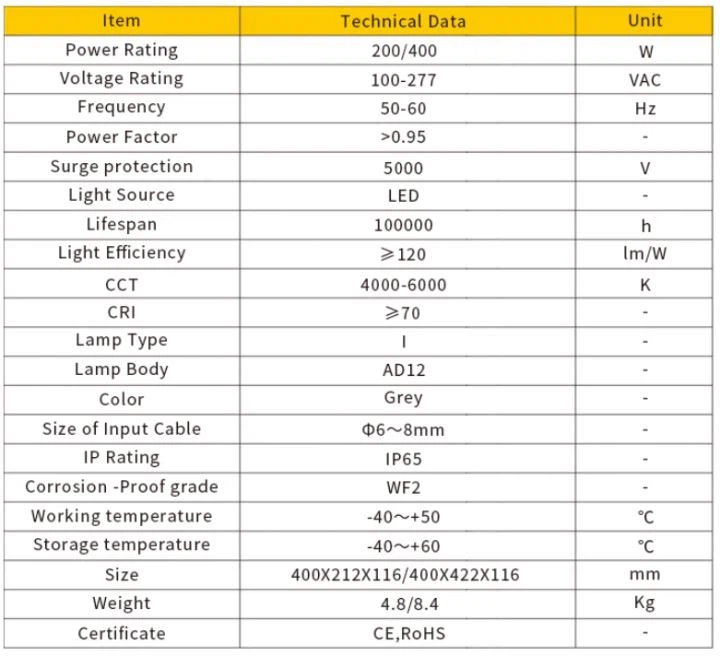 | Item | Technical Data | Unit |
|---|---|---|
| Power Rating | 200/400 | W |
| Voltage Rating | 100-277 | VAC |
| Frequency | 50-60 | Hz |
| Power Factor | >0.95 | - |
| Surge protection | 5000 | V |
| Light Source | LED | - |
| Lifespan | 100000 | h |
| Light Efficiency | ⩾120 | lm/W |
| CCT | 4000-6000 | K |
| CRI | ⩾70 | - |
| Lamp Type | I | - |
| Lamp Body | AD12 | - |
| Color | Grey | - |
| Size of Input Cable | Φ6～8mm | - |
| IP Rating | IP65 | - |
| Corrosion -Proof grade | WF2 | - |
| Working temperature | -40～+50 | ℃ |
| Storage temperature | -40～+60 | ℃ |
| Size | 400X212X116/400X422X116 | mm |
| Weight | 4.8/8.4 | Kg |
| Certificate | CE,RoHS | - |